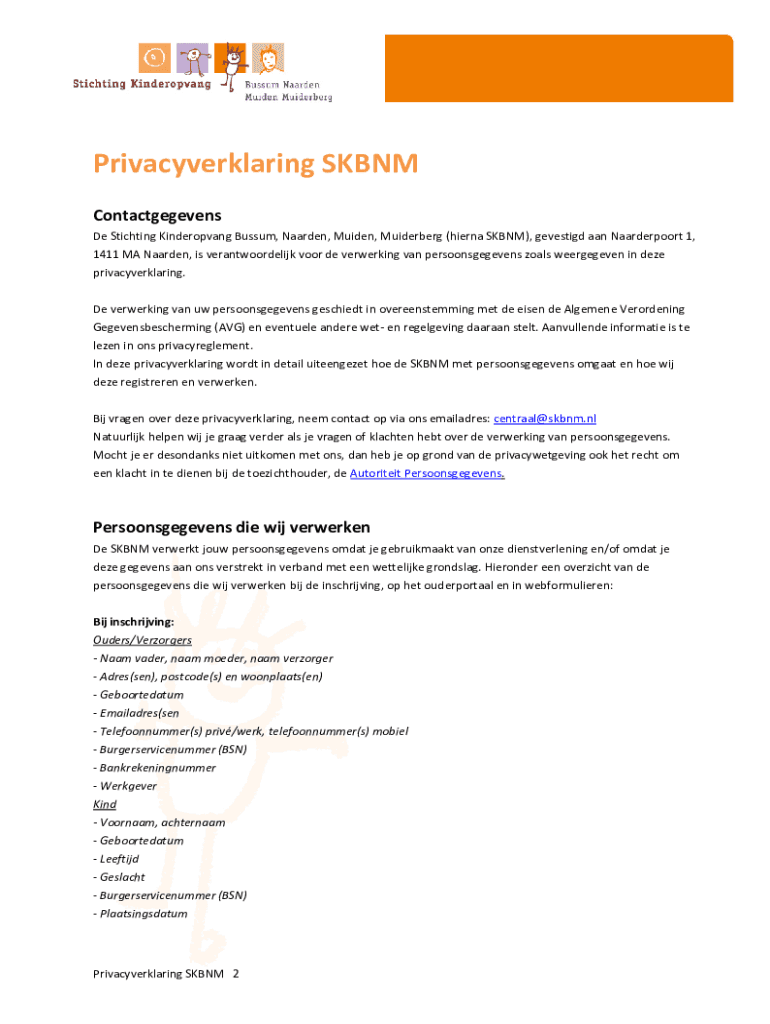 Stichting Kinderopvang Bussum Naarden Muiden Muiderberg

Privacyverklaring SKBNM

Contactgegevens
De Stichting Kinderopvang Bussum, Naarden, Muiden, Muiderberg (hierna SKBNM), gevestigd aan Naarderpoort 1, 1411 MA Naarden, is verantwoordelijk voor de verwerking van persoonsgegevens zoals weergegeven in deze privacyverklaring.

De verwerking van uw persoonsgegevens geschiedt in overeenstemming met de eisen de Algemene Verordening Gegevensbescherming (AVG) en eventuele andere wet- en regelgeving daaraan stelt. Aanvullende informatie is te lezen in ons privacyreglement.
In deze privacyverklaring wordt in detail uiteengezet hoe de SKBNM met persoonsgegevens omgaat en hoe wij deze registreren en verwerken.

Bij vragen over deze privacyverklaring, neem contact op via ons emailadres: centraal@skbnm.nl
Natuurlijk helpen wij je graag verder als je vragen of klachten hebt over de verwerking van persoonsgegevens. Mocht je er desondanks niet uitkomen met ons, dan heb je op grond van de privacywetgeving ook het recht om een klacht in te dienen bij de toezichthouder, de Autoriteit Persoonsgegevens.

Persoonsgegevens die wij verwerken
De SKBNM verwerkt jouw persoonsgegevens omdat je gebruikmaakt van onze dienstverlening en/of omdat je deze gegevens aan ons verstrekt in verband met een wettelijke grondslag. Hieronder een overzicht van de persoonsgegevens die wij verwerken bij de inschrijving, op het ouderportaal en in webformulieren:

Bij inschrijving:
Ouders/Verzorgers
- Naam vader, naam moeder, naam verzorger
- Adres(sen), postcode(s) en woonplaats(en)
- Geboortedatum
- Emailadres(sen
- Telefoonnummer(s) privé/werk, telefoonnummer(s) mobiel
- Burgerservicenummer (BSN)
- Bankrekeningnummer
- Werkgever
Kind
- Voornaam, achternaam
- Geboortedatum
- Leeftijd
- Geslacht
- Burgerservicenummer (BSN)
- Plaatsingsdatum

Privacyverklaring SKBNM 2